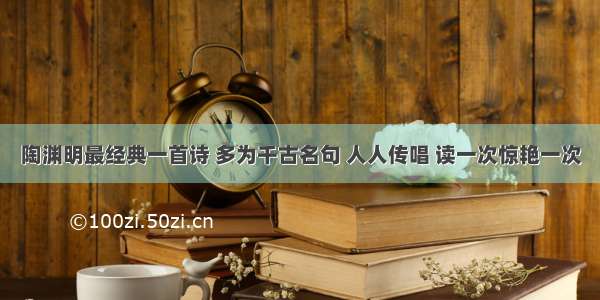 陶渊明最经典一首诗 多为千古名句 人人传唱 读一次惊艳一次

©100zi.50zi.cn